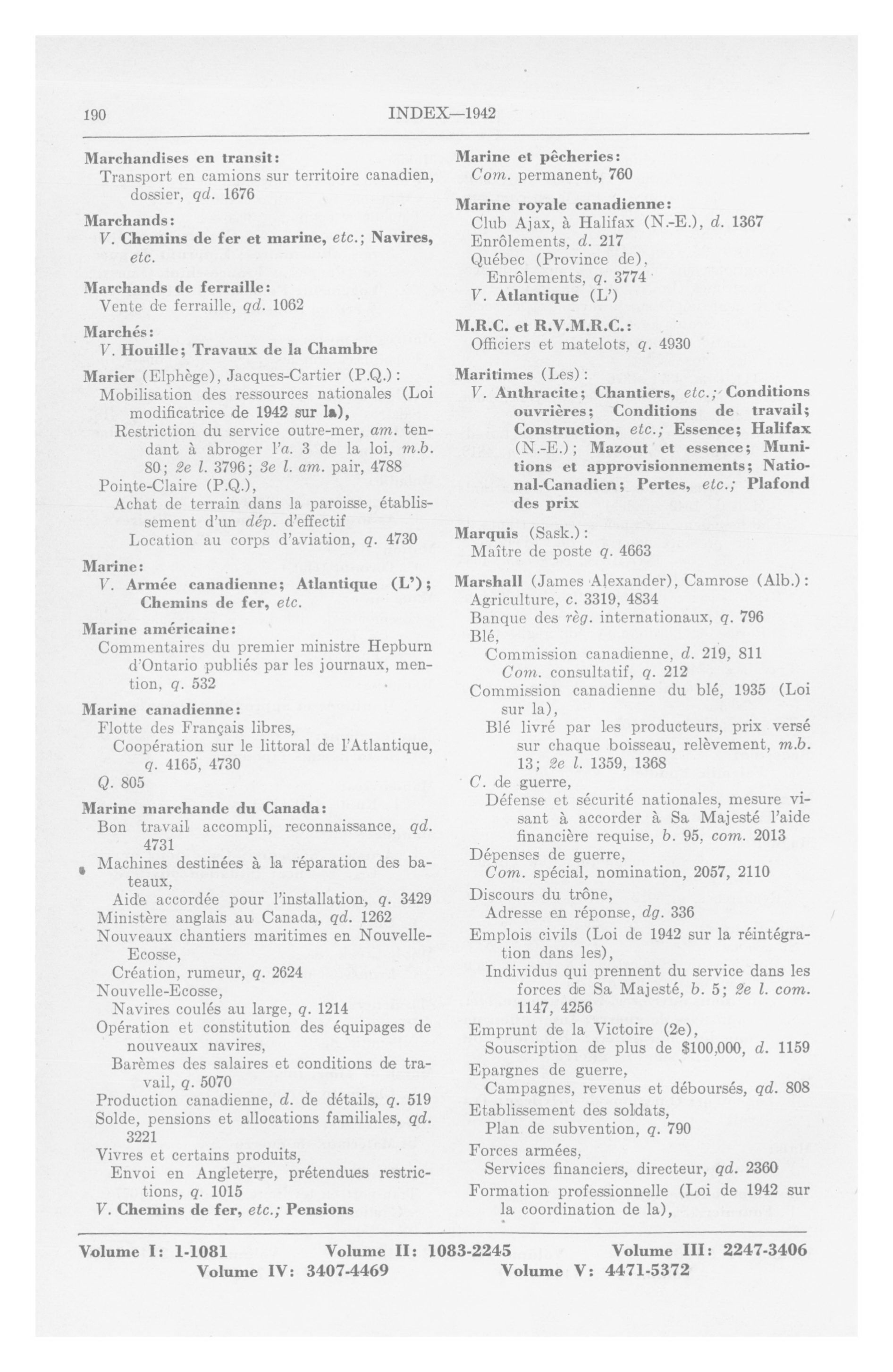 190 INDEX—1942

Marchandises en transit:
Transport en camions sur territoire canadien, dossier, qd. 1676

Marchands:
V. Chemins de fer et marine, etc.; Navires, etc.

Marchands de ferraille:
Vente de ferraille, qd. 1062

Marchés:
V. Houille; Travaux de la Chambre

Marier (Elphège), Jacques-Cartier (P.Q.):
Mobilisation des ressources nationales (Loi modificatrice de 1942 sur la),
Restriction du service outre-mer, am. tendant à abroger l'a. 3 de la loi, m.b. 80; 2e l. 3796; 3e l. am. pair, 4788
Pointe-Claire (P.Q.),
Achat de terrain dans la paroisse, établissement d'un dép. d'effectif
Location au corps d'aviation, q. 4730

Marine:
V. Armée canadienne; Atlantique (L'); Chemins de fer, etc.

Marine américaine:
Commentaires du premier ministre Hepburn d'Ontario publiés par les journaux, mention, q. 532

Marine canadienne:
Flotte des Français libres,
Coopération sur le littoral de l'Atlantique, q. 4165, 4730
Q. 805

Marine marchande du Canada:
Bon travail accompli, reconnaissance, qd. 4731
Machines destinées à la réparation des bateaux,
Aide accordée pour l'installation, q. 3429
Ministère anglais au Canada, qd. 1262
Nouveaux chantiers maritimes en Nouvelle-Ecosse,
Création, rumeur, q. 2624
Nouvelle-Ecosse,
Navires coulés au large, q. 1214
Opération et constitution des équipages de nouveaux navires,
Barèmes des salaires et conditions de travail, q. 5070
Production canadienne, d. de détails, q. 519
Solde, pensions et allocations familiales, qd. 3221
Vivres et certains produits,
Envoi en Angleterre, prétendues restrictions, q. 1015
V. Chemins de fer, etc.; Pensions

Marine et pêcheries:
Com. permanent, 760

Marine royale canadienne:
Club Ajax, à Halifax (N.-E.), d. 1367
Enrôlements, d. 217
Québec (Province de),
Enrôlements, q. 3774
V. Atlantique (L')

M.R.C. et R.V.M.R.C.:
Officiers et matelots, q. 4930

Maritimes (Les):
V. Anthracite; Chantiers, etc.; Conditions ouvrières; Conditions de travail; Construction, etc.; Essence; Halifax (N.-E.); Mazout et essence; Munitions et approvisionnements; National-Canadien; Pertes, etc.; Plafond des prix

Marquis (Sask.):
Maître de poste q. 4663

Marshall (James Alexander), Camrose (Alb.):
Agriculture, c. 3319, 4834
Banque des règ. internationaux, q. 796
Blé,
Commission canadienne, d. 219, 811
Com. consultatif, q. 212
Commission canadienne du blé, 1935 (Loi sur la),
Blé livré par les producteurs, prix versé sur chaque boisseau, relèvement, m.b. 13; 2e l. 1359, 1368
C. de guerre,
Défense et sécurité nationales, mesure visant à accorder à Sa Majesté l'aide financière requise, b. 95, com. 2013
Dépenses de guerre,
Com. spécial, nomination, 2057, 2110
Discours du trône,
Adresse en réponse, dg. 336
Emplois civils (Loi de 1942 sur la réintégration dans les),
Individus qui prennent du service dans les forces de Sa Majesté, b. 5; 2e l. com. 1147, 4256
Emprunt de la Victoire (2e),
Souscription de plus de $100,000, d. 1159
Epargnes de guerre,
Campagnes, revenus et déboursés, qd. 808
Etablissement des soldats,
Plan de subvention, q. 790
Forces armées,
Services financiers, directeur, qd. 2360
Formation professionnelle (Loi de 1942 sur la coordination de la),

Volume I: 1-1081 Volume II: 1083-2245 Volume III: 2247-3406
Volume IV: 3407-4469 Volume V: 4471-5372